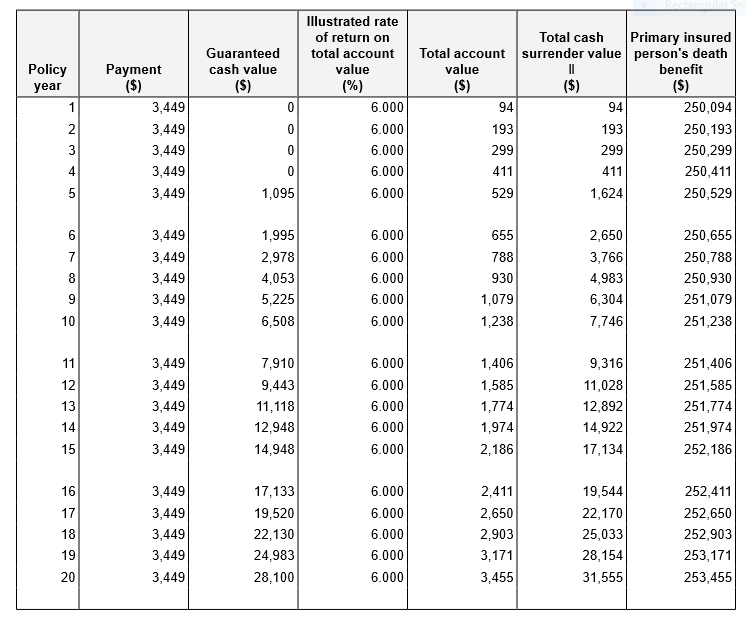 Rectangular Sni

| Policy year | Payment ($) | Guaranteed cash value ($) | Illustrated rate of return on total account value (%) | Total account value ($) | Total cash surrender value ‖ ($) | Primary insured person's death benefit ($) |
|---|---|---|---|---|---|---|
| 1 | 3,449 | 0 | 6.000 | 94 | 94 | 250,094 |
| 2 | 3,449 | 0 | 6.000 | 193 | 193 | 250,193 |
| 3 | 3,449 | 0 | 6.000 | 299 | 299 | 250,299 |
| 4 | 3,449 | 0 | 6.000 | 411 | 411 | 250,411 |
| 5 | 3,449 | 1,095 | 6.000 | 529 | 1,624 | 250,529 |
| 6 | 3,449 | 1,995 | 6.000 | 655 | 2,650 | 250,655 |
| 7 | 3,449 | 2,978 | 6.000 | 788 | 3,766 | 250,788 |
| 8 | 3,449 | 4,053 | 6.000 | 930 | 4,983 | 250,930 |
| 9 | 3,449 | 5,225 | 6.000 | 1,079 | 6,304 | 251,079 |
| 10 | 3,449 | 6,508 | 6.000 | 1,238 | 7,746 | 251,238 |
| 11 | 3,449 | 7,910 | 6.000 | 1,406 | 9,316 | 251,406 |
| 12 | 3,449 | 9,443 | 6.000 | 1,585 | 11,028 | 251,585 |
| 13 | 3,449 | 11,118 | 6.000 | 1,774 | 12,892 | 251,774 |
| 14 | 3,449 | 12,948 | 6.000 | 1,974 | 14,922 | 251,974 |
| 15 | 3,449 | 14,948 | 6.000 | 2,186 | 17,134 | 252,186 |
| 16 | 3,449 | 17,133 | 6.000 | 2,411 | 19,544 | 252,411 |
| 17 | 3,449 | 19,520 | 6.000 | 2,650 | 22,170 | 252,650 |
| 18 | 3,449 | 22,130 | 6.000 | 2,903 | 25,033 | 252,903 |
| 19 | 3,449 | 24,983 | 6.000 | 3,171 | 28,154 | 253,171 |
| 20 | 3,449 | 28,100 | 6.000 | 3,455 | 31,555 | 253,455 |